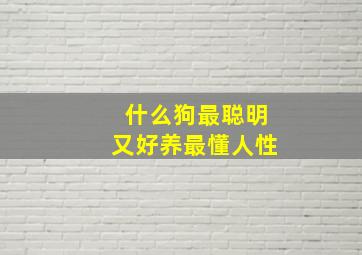 什么狗最聪明
又好养最懂人性